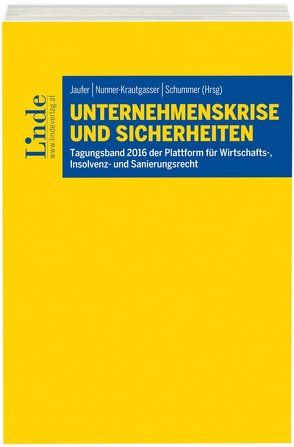 Linde
www.lindeverlag.at

Jaufer | Nunner-Krautgasser | Schummer (Hrsg)

UNTERNEHMENSKRISE UND SICHERHEITEN

Tagungsband 2016 der Plattform für Wirtschafts-, Insolvenz- und Sanierungsrecht